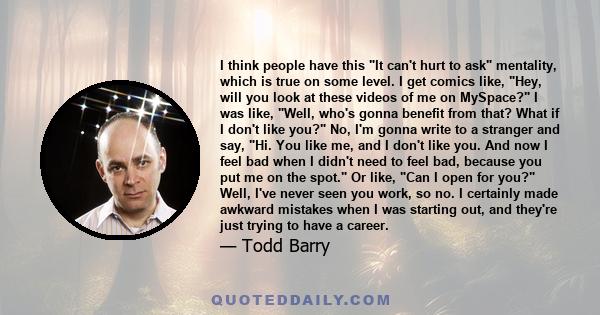 I think people have this "It can't hurt to ask" mentality, which is true on some level. I get comics like, "Hey, will you look at these videos of me on MySpace?" I was like, "Well, who's gonna benefit from that? What if I don't like you?" No, I'm gonna write to a stranger and say, "Hi. You like me, and I don't like you. And now I feel bad when I didn't need to feel bad, because you put me on the spot." Or like, "Can I open for you?" Well, I've never seen you work, so no. I certainly made awkward mistakes when I was starting out, and they're just trying to have a career.

— Todd Barry

QUOTEDDAILY.COM